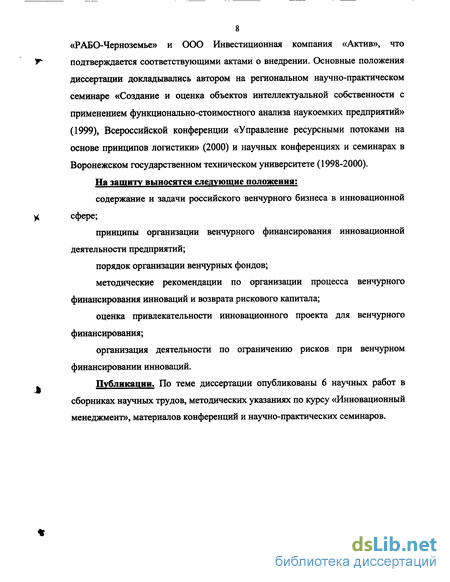 8

«РАБО-Черноземье» и ООО Инвестиционная компания «Актив», что подтверждается соответствующими актами о внедрении. Основные положения диссертации докладывались автором на региональном научно-практическом семинаре «Создание и оценка объектов интеллектуальной собственности с применением функционально-стоимостного анализа наукоемких предприятий» (1999), Всероссийской конференции «Управление ресурсными потоками на основе принципов логистики» (2000) и научных конференциях и семинарах в Воронежском государственном техническом университете (1998-2000).

На защиту выносятся следующие положения:

содержание и задачи российского венчурного бизнеса в инновационной сфере;

принципы организации венчурного финансирования инновационной деятельности предприятий;

порядок организации венчурных фондов;

методические рекомендации по организации процесса венчурного финансирования инноваций и возврата рискового капитала;

оценка привлекательности инновационного проекта для венчурного финансирования;

организация деятельности по ограничению рисков при венчурном финансировании инноваций.

Публикации. По теме диссертации опубликованы 6 научных работ в сборниках научных трудов, методических указаниях по курсу «Инновационный менеджмент», материалов конференций и научно-практических семинаров.

dsLib.net
библиотека диссертаций